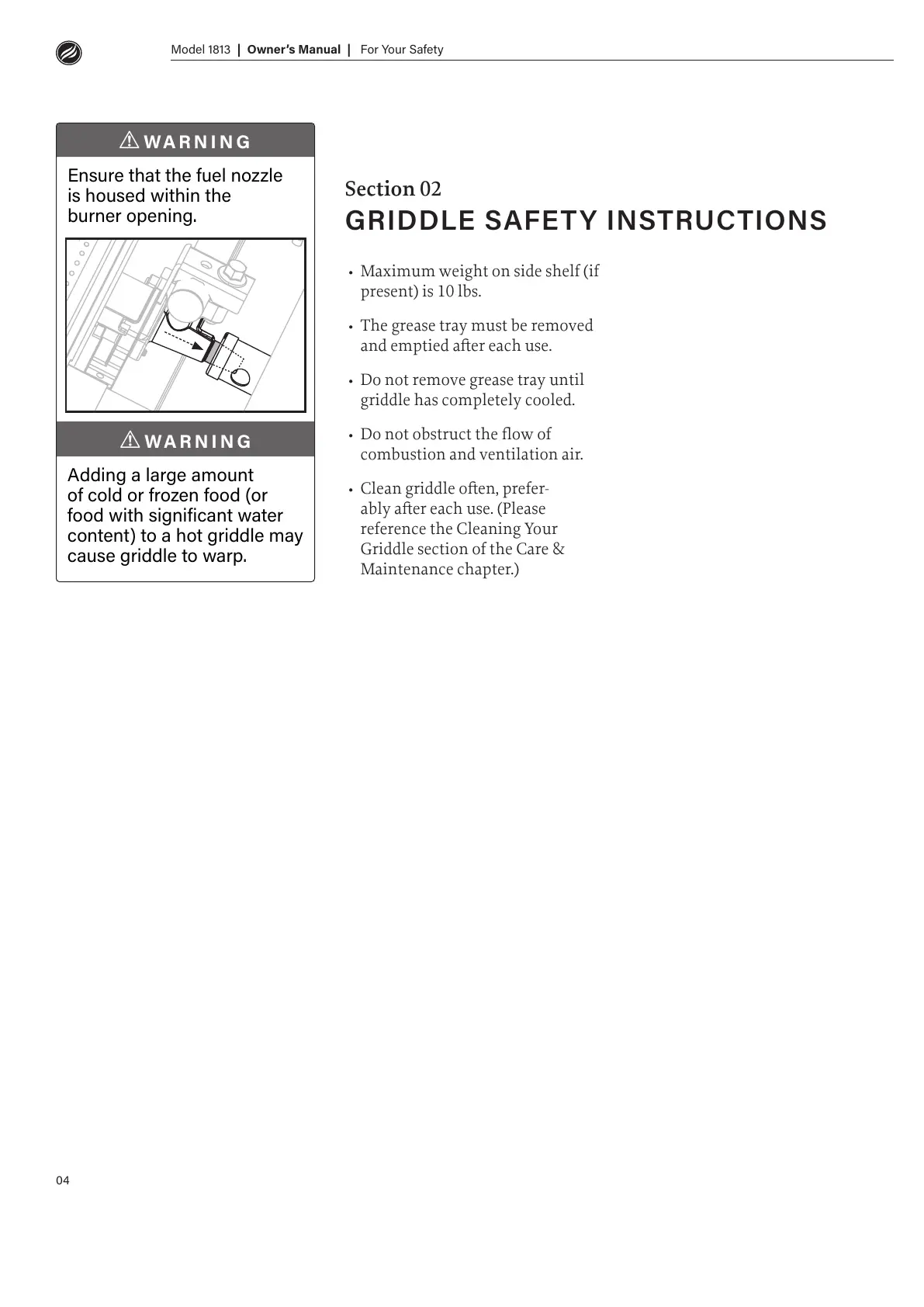 Model 1813 | Owner's Manual | For Your Safety

⚠ WARNING

Ensure that the fuel nozzle is housed within the burner opening.

⚠ WARNING

Adding a large amount of cold or frozen food (or food with significant water content) to a hot griddle may cause griddle to warp.

Section 02

GRIDDLE SAFETY INSTRUCTIONS

• Maximum weight on side shelf (if present) is 10 lbs.

• The grease tray must be removed and emptied after each use.

• Do not remove grease tray until griddle has completely cooled.

• Do not obstruct the flow of combustion and ventilation air.

• Clean griddle often, preferably after each use. (Please reference the Cleaning Your Griddle section of the Care & Maintenance chapter.)

04